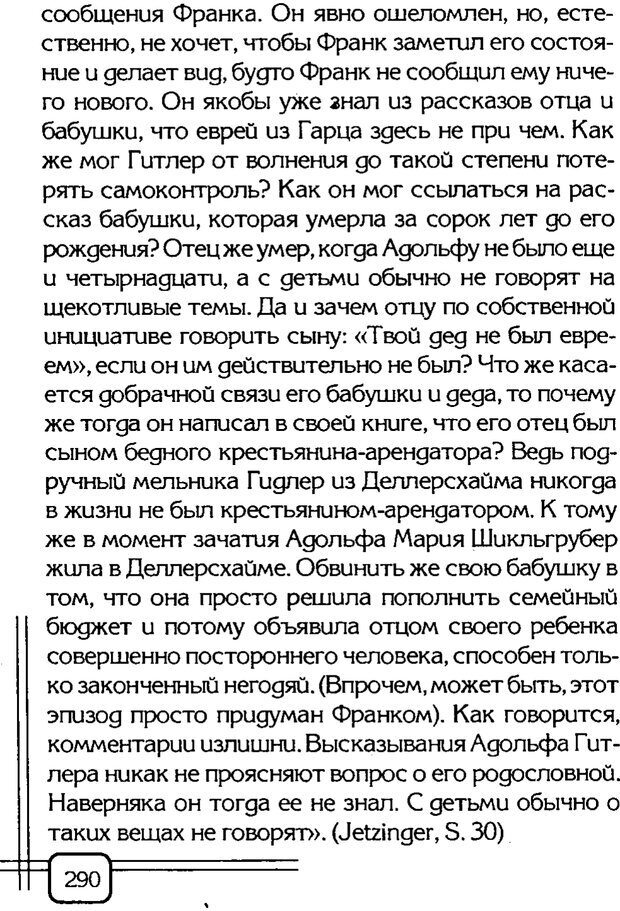 сообщения Франка. Он явно ошеломлен, но, естественно, не хочет, чтобы Франк заметил его состояние и делает вид, будто Франк не сообщил ему ничего нового. Он якобы уже знал из рассказов отца и бабушки, что еврей из Гарца здесь не при чем. Как же мог Гитлер от волнения до такой степени потерять самоконтроль? Как он мог ссылаться на рассказ бабушки, которая умерла за сорок лет до его рождения? Отец же умер, когда Адольфу не было еще и четырнадцати, а с детьми обычно не говорят на щекотливые темы. Да и зачем отцу по собственной инициативе говорить сыну: «Твой дед не был евреем», если он им действительно не был? Что же касается добрачной связи его бабушки и деда, то почему же тогда он написал в своей книге, что его отец был сыном бедного крестьянина-арендатора? Ведь подручный мельника Гидлер из Деллерсхайма никогда в жизни не был крестьянином-арендатором. К тому же в момент зачатия Адольфа Мария Шикльгрубер жила в Деллерсхайме. Обвинить же свою бабушку в том, что она просто решила пополнить семейный бюджет и потому объявила отцом своего ребенка совершенно постороннего человека, способен только законченный негодяй. (Впрочем, может быть, этот эпизод просто придуман Франком). Как говорится, комментарии излишни. Высказывания Адольфа Гитлера никак не проясняют вопрос о его родословной. Наверняка он тогда ее не знал. С детьми обычно о таких вещах не говорят». (Jetzinger, S. 30)

290